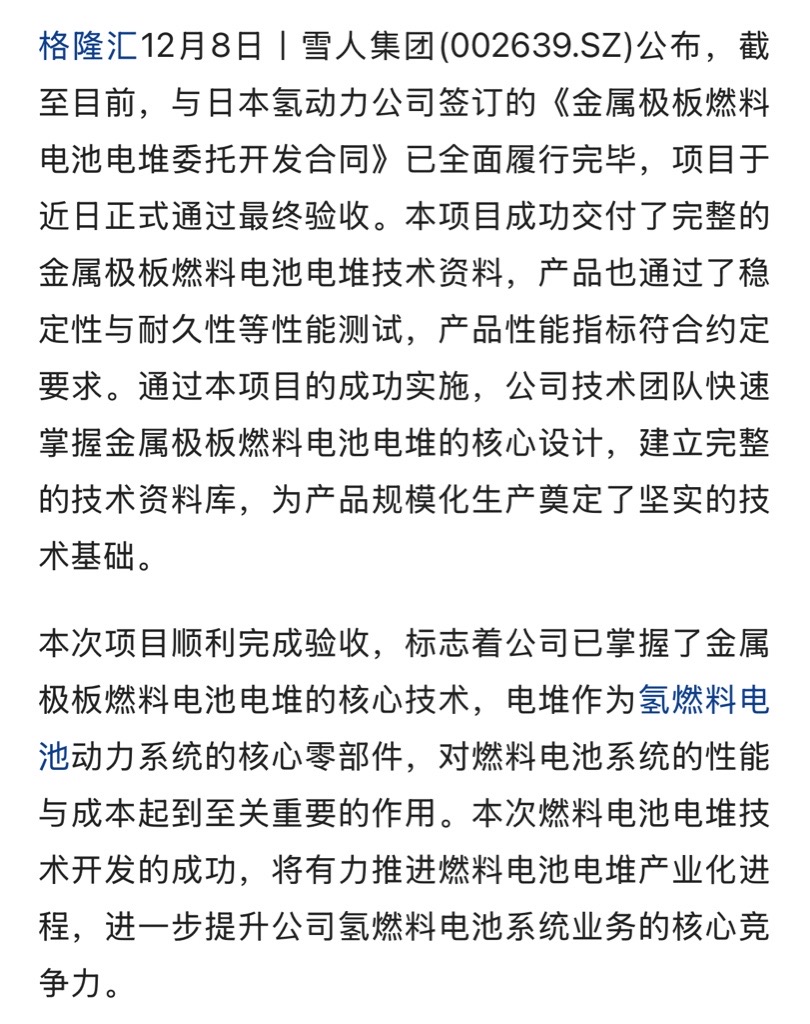 格隆汇12月8日丨雪人集团(002639.SZ)公布，截至目前，与日本氢动力公司签订的《金属极板燃料电池电堆委托开发合同》已全面履行完毕，项目于近日正式通过最终验收。本项目成功交付了完整的金属极板燃料电池电堆技术资料，产品也通过了稳定性与耐久性等性能测试，产品性能指标符合约定要求。通过本项目的成功实施，公司技术团队快速掌握金属极板燃料电池电堆的核心设计，建立完整的技术资料库，为产品规模化生产奠定了坚实的技术基础。

本次项目顺利完成验收，标志着公司已掌握了金属极板燃料电池电堆的核心技术，电堆作为氢燃料电池动力系统的核心零部件，对燃料电池系统的性能与成本起到至关重要的作用。本次燃料电池电堆技术开发的成功，将有力推进燃料电池电堆产业化进程，进一步提升公司氢燃料电池系统业务的核心竞争力。